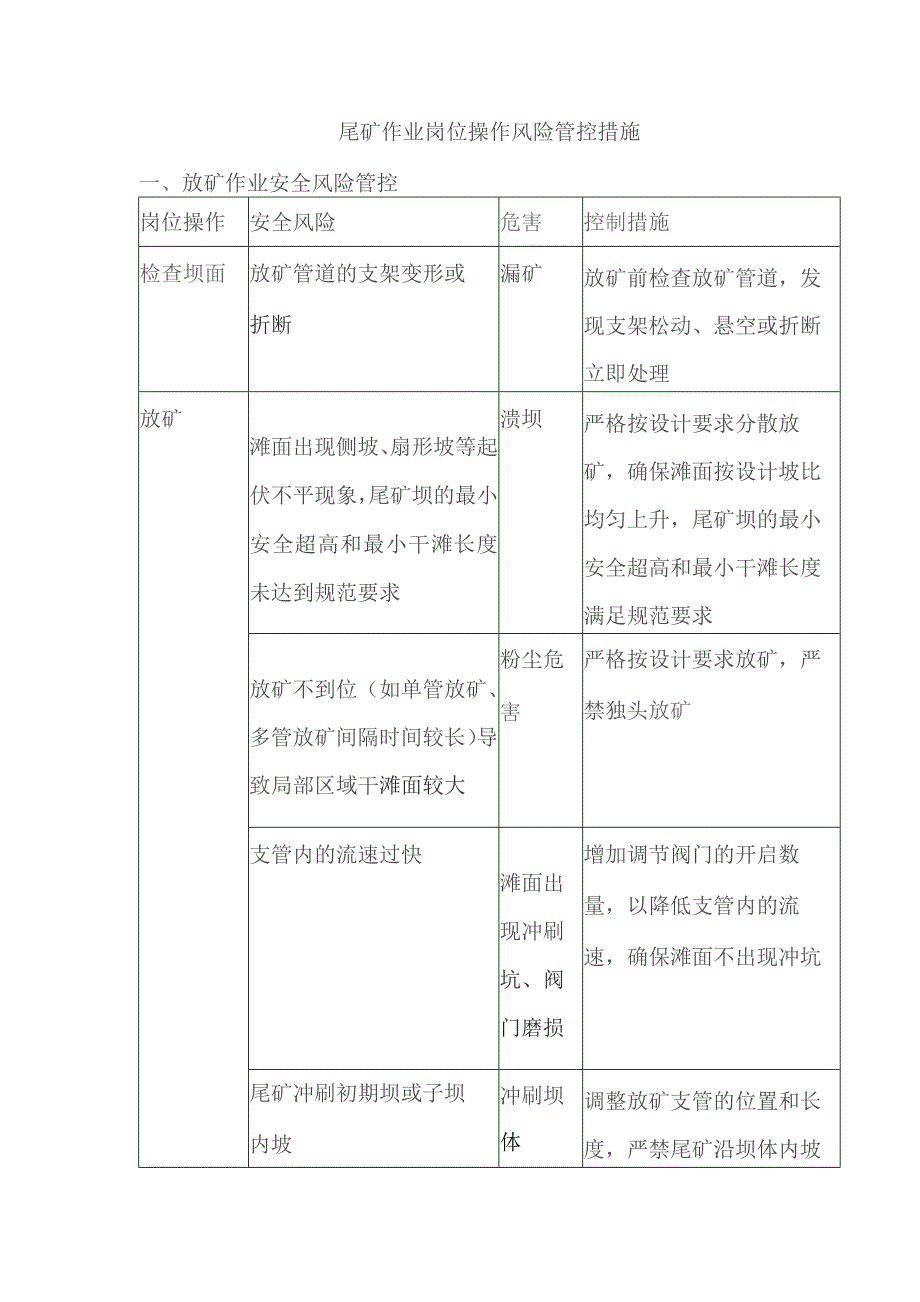 尾矿作业岗位操作风险管控措施

一、放矿作业安全风险管控

| 岗位操作 | 安全风险 | 危害 | 控制措施 |
|---|---|---|---|
| 检查坝面 | 放矿管道的支架变形或折断 | 漏矿 | 放矿前检查放矿管道，发现支架松动、悬空或折断立即处理 |
| 放矿 | 滩面出现侧坡、扇形坡等起伏不平现象，尾矿坝的最小安全超高和最小干滩长度未达到规范要求 | 溃坝 | 严格按设计要求分散放矿，确保滩面按设计坡比均匀上升，尾矿坝的最小安全超高和最小干滩长度满足规范要求 |
| | 放矿不到位（如单管放矿、多管放矿间隔时间较长）导致局部区域干滩面较大 | 粉尘危害 | 严格按设计要求放矿，严禁独头放矿 |
| | 支管内的流速过快 | 滩面出现冲刷坑、阀门磨损 | 增加调节阀门的开启数量，以降低支管内的流速，确保滩面不出现冲坑 |
| | 尾矿冲刷初期坝或子坝内坡 | 冲刷坝体 | 调整放矿支管的位置和长度，严禁尾矿沿坝体内坡 |